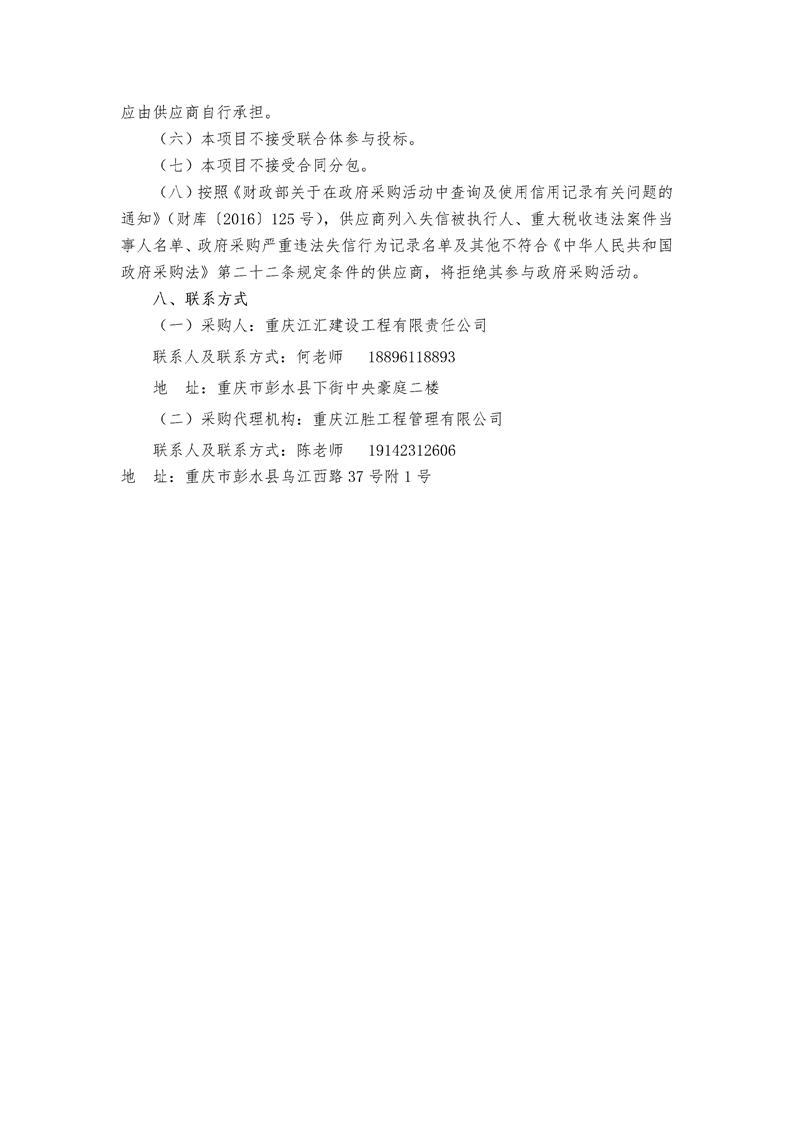 应由供应商自行承担。

（六）本项目不接受联合体参与投标。

（七）本项目不接受合同分包。

（八）按照《财政部关于在政府采购活动中查询及使用信用记录有关问题的通知》（财库〔2016〕125号），供应商列入失信被执行人、重大税收违法案件当事人名单、政府采购严重违法失信行为记录名单及其他不符合《中华人民共和国政府采购法》第二十二条规定条件的供应商，将拒绝其参与政府采购活动。

八、联系方式

（一）采购人：重庆江汇建设工程有限责任公司

联系人及联系方式：何老师　18896118893

地　址：重庆市彭水县下街中央豪庭二楼

（二）采购代理机构：重庆江胜工程管理有限公司

联系人及联系方式：陈老师　19142312606

地　址：重庆市彭水县乌江西路37号附1号